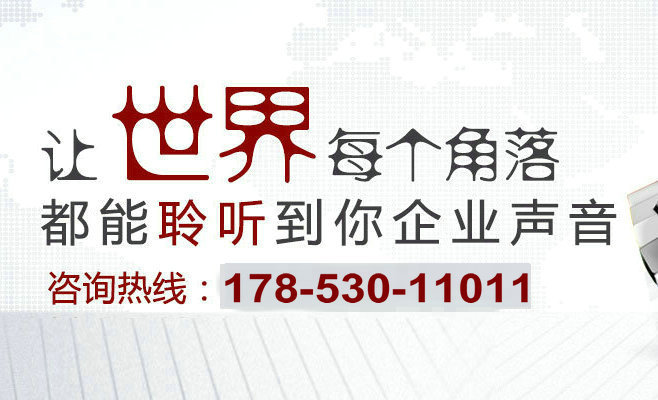 让世界每个角落
都能聆听到你企业声音
咨询热线：178-530-11011